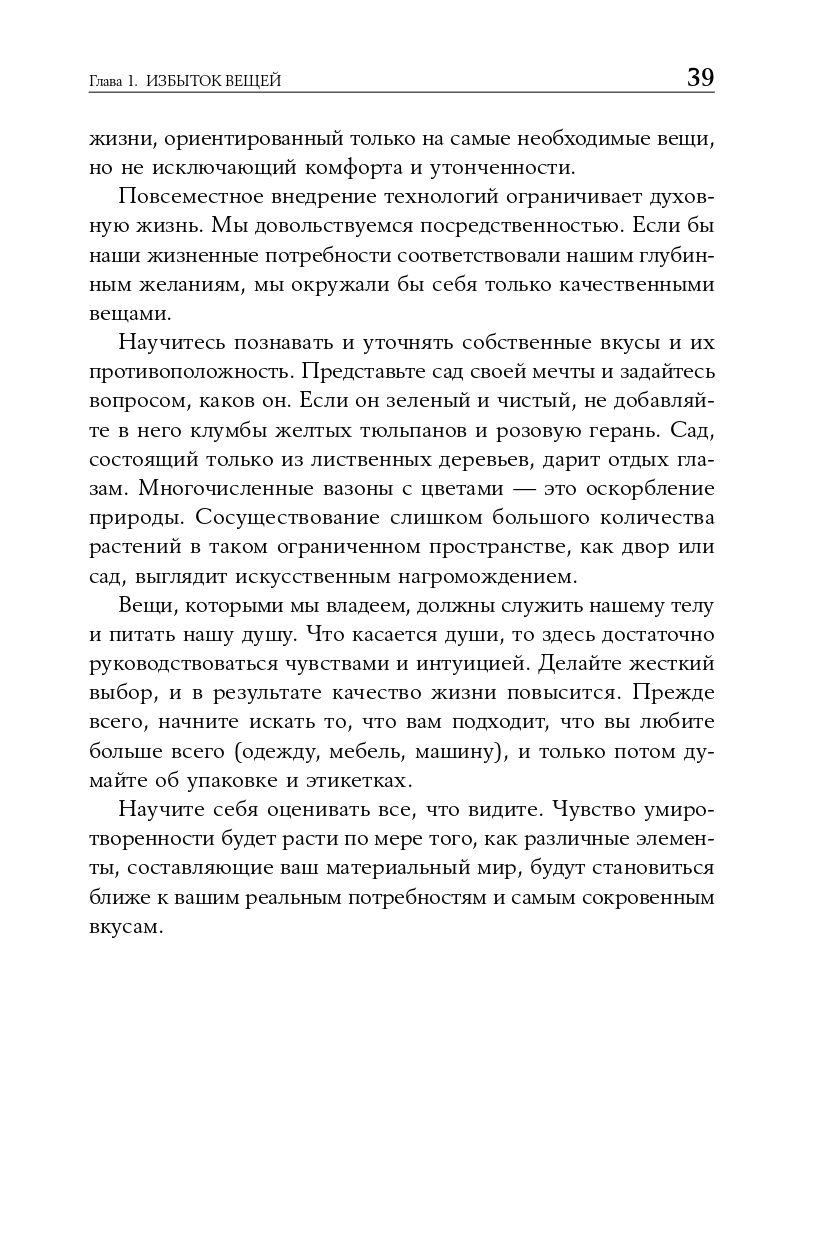 Глава 1. ИЗБЫТОК ВЕЩЕЙ 39

жизни, ориентированный только на самые необходимые вещи, но не исключающий комфорта и утонченности.

Повсеместное внедрение технологий ограничивает духовную жизнь. Мы довольствуемся посредственностью. Если бы наши жизненные потребности соответствовали нашим глубинным желаниям, мы окружали бы себя только качественными вещами.

Научитесь познавать и уточнять собственные вкусы и их противоположность. Представьте сад своей мечты и задайтесь вопросом, каков он. Если он зеленый и чистый, не добавляйте в него клумбы желтых тюльпанов и розовую герань. Сад, состоящий только из лиственных деревьев, дарит отдых глазам. Многочисленные вазоны с цветами — это оскорбление природы. Сосуществование слишком большого количества растений в таком ограниченном пространстве, как двор или сад, выглядит искусственным нагромождением.

Вещи, которыми мы владеем, должны служить нашему телу и питать нашу душу. Что касается души, то здесь достаточно руководствоваться чувствами и интуицией. Делайте жесткий выбор, и в результате качество жизни повысится. Прежде всего, начните искать то, что вам подходит, что вы любите больше всего (одежду, мебель, машину), и только потом думайте об упаковке и этикетках.

Научите себя оценивать все, что видите. Чувство умиротворенности будет расти по мере того, как различные элементы, составляющие ваш материальный мир, будут становиться ближе к вашим реальным потребностям и самым сокровенным вкусам.